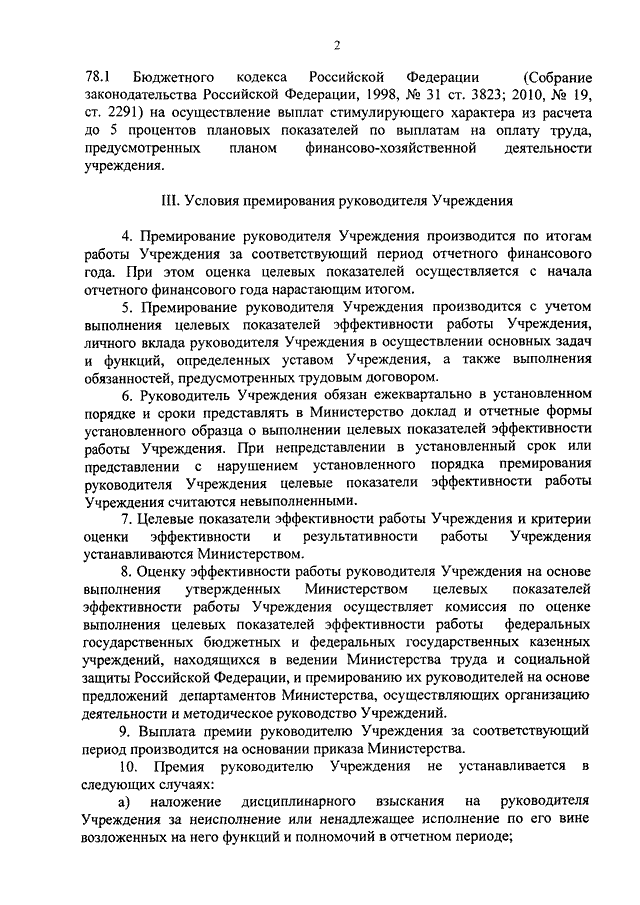 2

78.1 Бюджетного кодекса Российской Федерации (Собрание законодательства Российской Федерации, 1998, № 31 ст. 3823; 2010, № 19, ст. 2291) на осуществление выплат стимулирующего характера из расчета до 5 процентов плановых показателей по выплатам на оплату труда, предусмотренных планом финансово-хозяйственной деятельности учреждения.

III. Условия премирования руководителя Учреждения

4. Премирование руководителя Учреждения производится по итогам работы Учреждения за соответствующий период отчетного финансового года. При этом оценка целевых показателей осуществляется с начала отчетного финансового года нарастающим итогом.

5. Премирование руководителя Учреждения производится с учетом выполнения целевых показателей эффективности работы Учреждения, личного вклада руководителя Учреждения в осуществлении основных задач и функций, определенных уставом Учреждения, а также выполнения обязанностей, предусмотренных трудовым договором.

6. Руководитель Учреждения обязан ежеквартально в установленном порядке и сроки представлять в Министерство доклад и отчетные формы установленного образца о выполнении целевых показателей эффективности работы Учреждения. При непредставлении в установленный срок или представлении с нарушением установленного порядка премирования руководителя Учреждения целевые показатели эффективности работы Учреждения считаются невыполненными.

7. Целевые показатели эффективности работы Учреждения и критерии оценки эффективности и результативности работы Учреждения устанавливаются Министерством.

8. Оценку эффективности работы руководителя Учреждения на основе выполнения утвержденных Министерством целевых показателей эффективности работы Учреждения осуществляет комиссия по оценке выполнения целевых показателей эффективности работы федеральных государственных бюджетных и федеральных государственных казенных учреждений, находящихся в ведении Министерства труда и социальной защиты Российской Федерации, и премированию их руководителей на основе предложений департаментов Министерства, осуществляющих организацию деятельности и методическое руководство Учреждений.

9. Выплата премии руководителю Учреждения за соответствующий период производится на основании приказа Министерства.

10. Премия руководителю Учреждения не устанавливается в следующих случаях:

а) наложение дисциплинарного взыскания на руководителя Учреждения за неисполнение или ненадлежащее исполнение по его вине возложенных на него функций и полномочий в отчетном периоде;